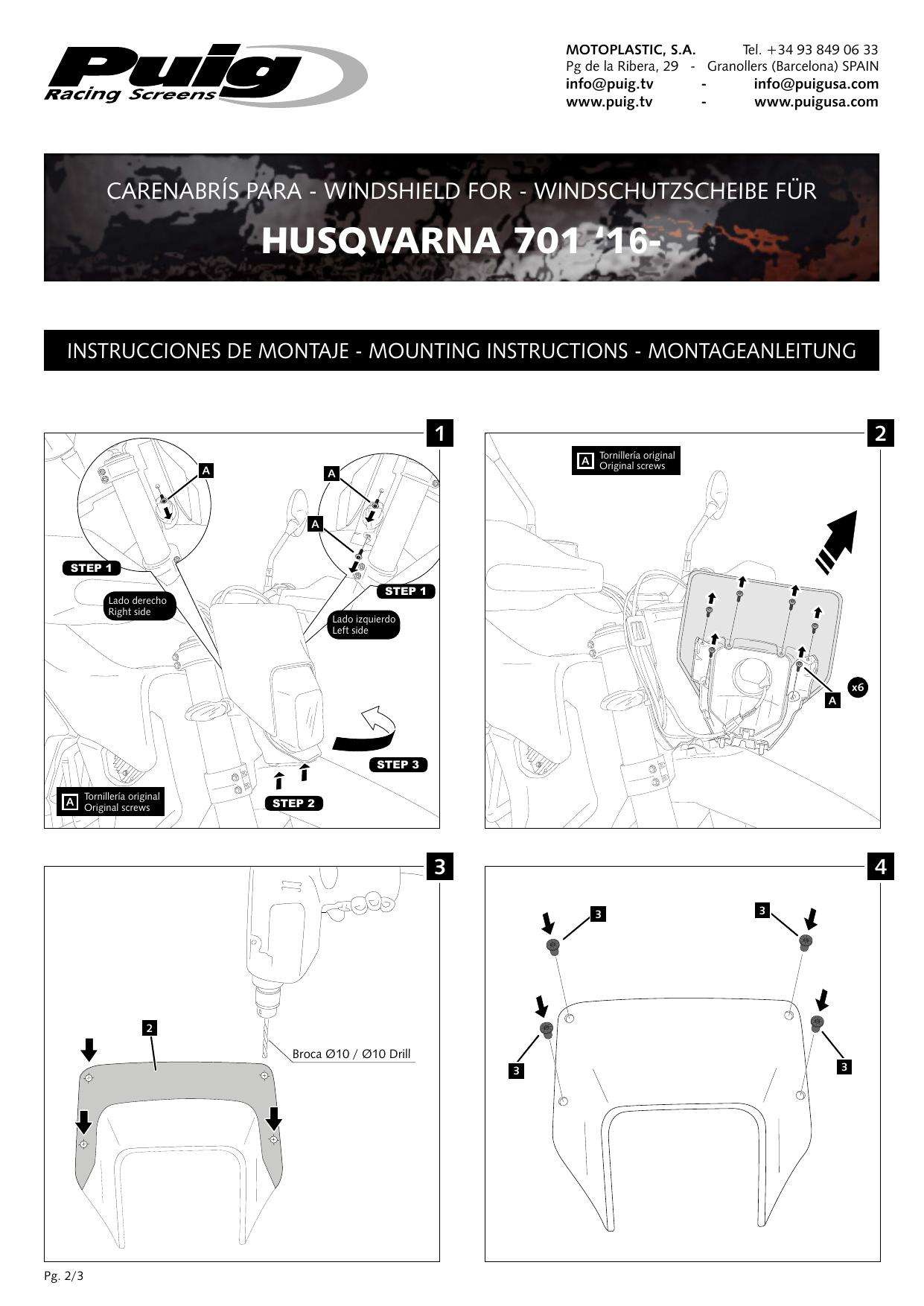 Puig
Racing Screens

MOTOPLASTIC, S.A. Tel. +34 93 849 06 33
Pg de la Ribera, 29 - Granollers (Barcelona) SPAIN
info@puig.tv - info@puigusa.com
www.puig.tv - www.puigusa.com

CARENABRÍS PARA - WINDSHIELD FOR - WINDSCHUTZSCHEIBE FÜR

HUSQVARNA 701 '16-

INSTRUCCIONES DE MONTAJE - MOUNTING INSTRUCTIONS - MONTAGEANLEITUNG

1

A
A
A
STEP 1
STEP 1
Lado derecho
Right side
Lado izquierdo
Left side
STEP 3
STEP 2
A Tornillería original
Original screws

2

A Tornillería original
Original screws
x6
A

3

2
Broca Ø10 / Ø10 Drill

4

3
3
3
3

Pg. 2/3